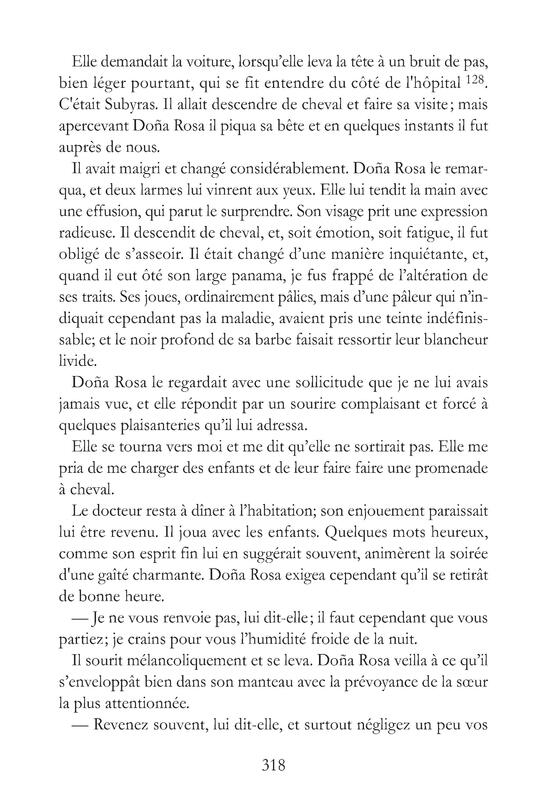 Elle demandait la voiture, lorsqu'elle leva la tête à un bruit de pas, bien léger pourtant, qui se fit entendre du côté de l'hôpital $^{128}$. C'était Subyras. Il allait descendre de cheval et faire sa visite ; mais apercevant Doña Rosa il piqua sa bête et en quelques instants il fut auprès de nous.

Il avait maigri et changé considérablement. Doña Rosa le remarqua, et deux larmes lui vinrent aux yeux. Elle lui tendit la main avec une effusion, qui parut le surprendre. Son visage prit une expression radieuse. Il descendit de cheval, et, soit émotion, soit fatigue, il fut obligé de s'asseoir. Il était changé d'une manière inquiétante, et, quand il eut ôté son large panama, je fus frappé de l'altération de ses traits. Ses joues, ordinairement pâlies, mais d'une pâleur qui n'indiquait cependant pas la maladie, avaient pris une teinte indéfinissable; et le noir profond de sa barbe faisait ressortir leur blancheur livide.

Doña Rosa le regardait avec une sollicitude que je ne lui avais jamais vue, et elle répondit par un sourire complaisant et forcé à quelques plaisanteries qu'il lui adressa.

Elle se tourna vers moi et me dit qu'elle ne sortirait pas. Elle me pria de me charger des enfants et de leur faire faire une promenade à cheval.

Le docteur resta à diner à l'habitation; son enjouement paraissait lui être revenu. Il joua avec les enfants. Quelques mots heureux, comme son esprit fin lui en suggérait souvent, animèrent la soirée d'une gaîté charmante. Doña Rosa exigea cependant qu'il se retirât de bonne heure.

— Je ne vous renvoie pas, lui dit-elle ; il faut cependant que vous partiez; je crains pour vous l'humidité froide de la nuit.

Il sourit mélancoliquement et se leva. Doña Rosa veilla à ce qu'il s'enveloppât bien dans son manteau avec la prévoyance de la sœur la plus attentionnée.

— Revenez souvent, lui dit-elle, et surtout négligez un peu vos

318